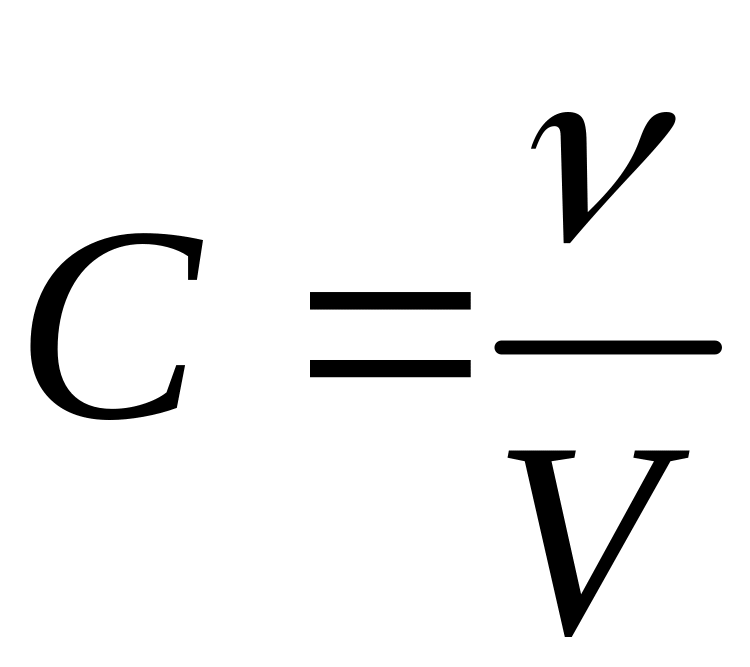 $C = \frac{\nu}{V}$